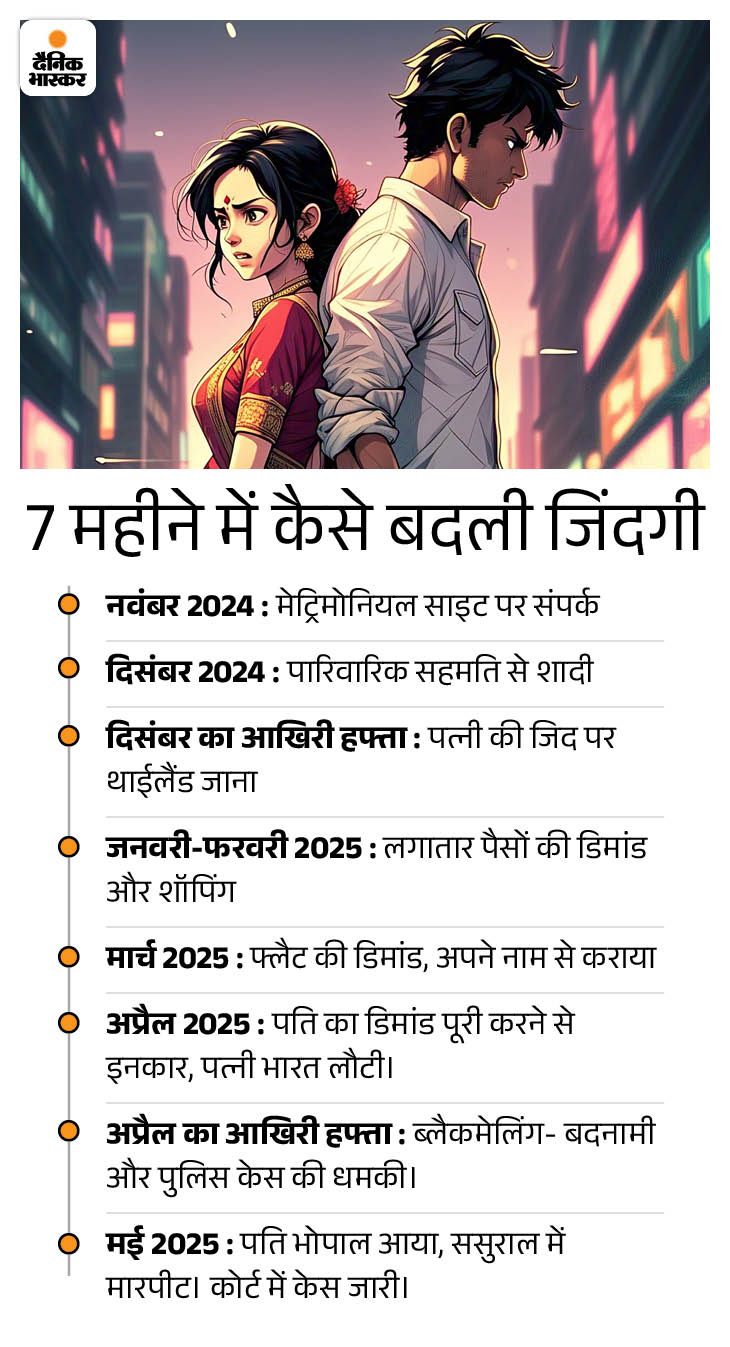 दैनिक भास्कर

7 महीने में कैसे बदली जिंदगी

नवंबर 2024 : मेट्रिमोनियल साइट पर संपर्क

दिसंबर 2024 : पारिवारिक सहमति से शादी

दिसंबर का आखिरी हफ्ता : पत्नी की जिद पर थाईलैंड जाना

जनवरी-फरवरी 2025 : लगातार पैसों की डिमांड और शॉपिंग

मार्च 2025 : फ्लैट की डिमांड, अपने नाम से कराया

अप्रैल 2025 : पति का डिमांड पूरी करने से इनकार, पत्नी भारत लौटी।

अप्रैल का आखिरी हफ्ता : ब्लैकमेलिंग- बदनामी और पुलिस केस की धमकी।

मई 2025 : पति भोपाल आया, ससुराल में मारपीट। कोर्ट में केस जारी।